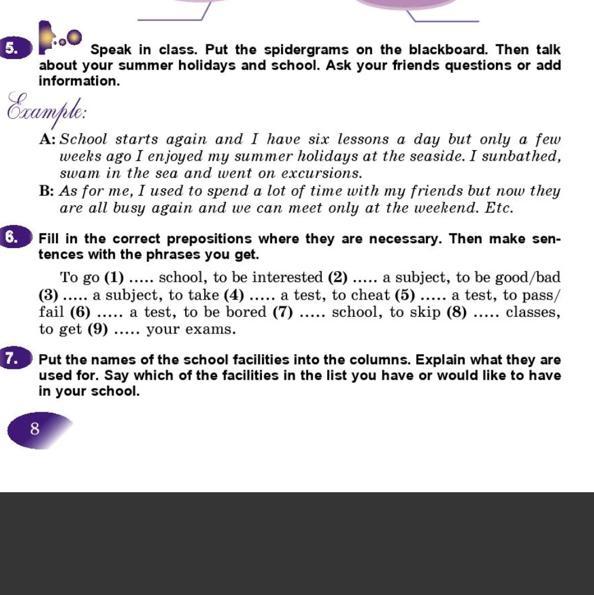 5. Speak in class. Put the spidergrams on the blackboard. Then talk about your summer holidays and school. Ask your friends questions or add information.

Example:

A: School starts again and I have six lessons a day but only a few weeks ago I enjoyed my summer holidays at the seaside. I sunbathed, swam in the sea and went on excursions.

B: As for me, I used to spend a lot of time with my friends but now they are all busy again and we can meet only at the weekend. Etc.

6. Fill in the correct prepositions where they are necessary. Then make sentences with the phrases you get.

To go (1) ..... school, to be interested (2) ..... a subject, to be good/bad (3) ..... a subject, to take (4) ..... a test, to cheat (5) ..... a test, to pass/fail (6) ..... a test, to be bored (7) ..... school, to skip (8) ..... classes, to get (9) ..... your exams.

7. Put the names of the school facilities into the columns. Explain what they are used for. Say which of the facilities in the list you have or would like to have in your school.

8